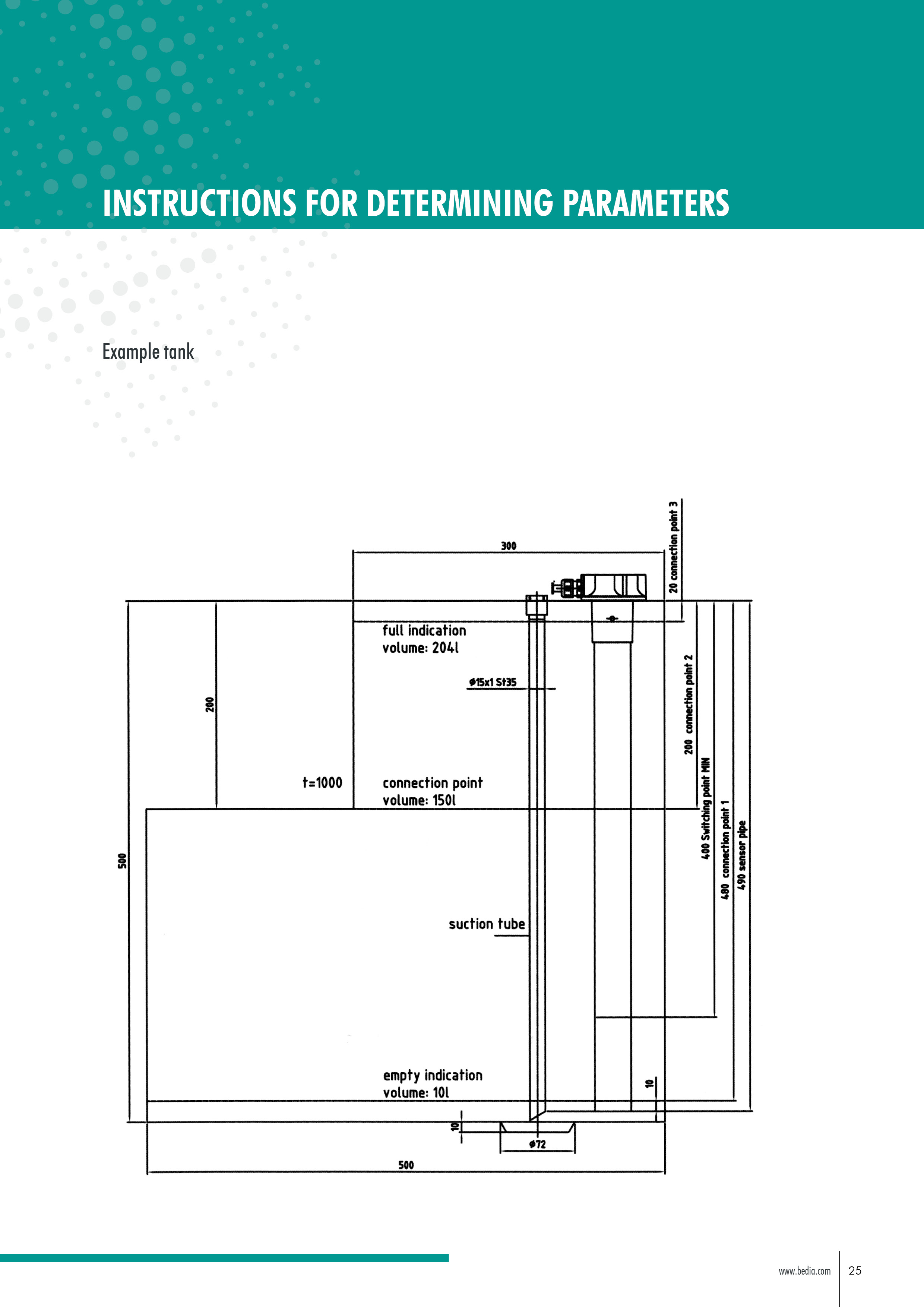 INSTRUCTIONS FOR DETERMINING PARAMETERS

Example tank

300

20 connection point 3

full indication
volume: 204l

ø15x1 St35

200

200 connection point 2

t=1000

connection point
volume: 150l

400 Switching point MIN

480 connection point 1

490 sensor pipe

500

suction tube

empty indication
volume: 10l

10

10

ø72

500

www.bedia.com 25